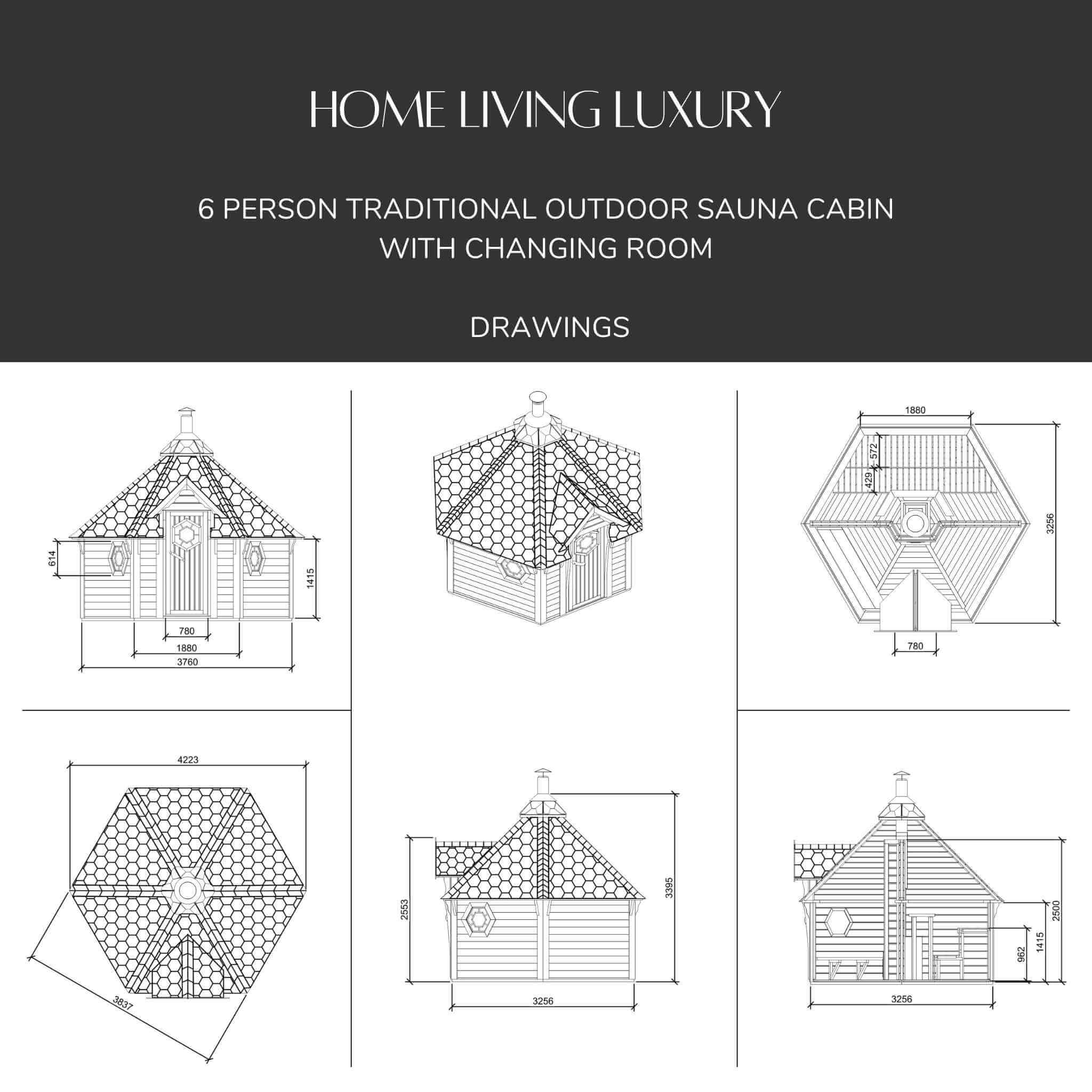 HOME LIVING LUXURY

6 PERSON TRADITIONAL OUTDOOR SAUNA CABIN WITH CHANGING ROOM

DRAWINGS

614
1415
780
1880
3760

1880
572
429
3256
780

4223
3837

2553
3395
3256

2500
1415
962
3256